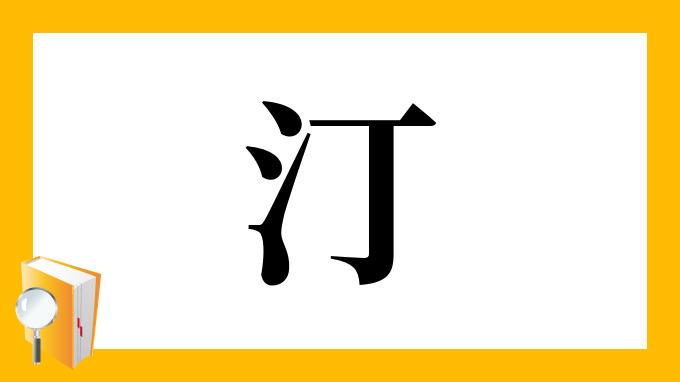 汀